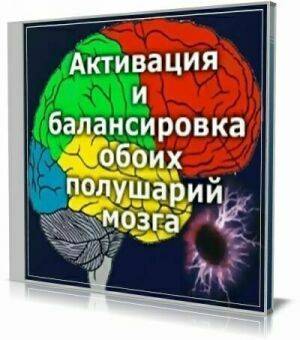 Активация
и
балансировка
обоих
полушарий
мозга